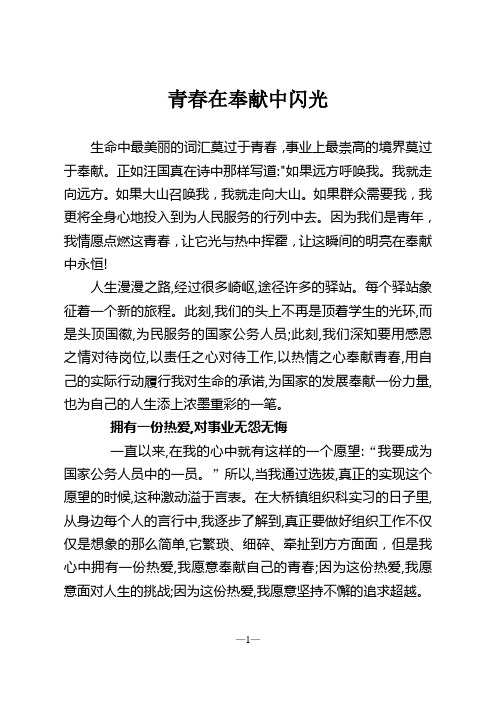 青春在奉献中闪光

生命中最美丽的词汇莫过于青春，事业上最崇高的境界莫过于奉献。正如汪国真在诗中那样写道:"如果远方呼唤我。我就走向远方。如果大山召唤我，我就走向大山。如果群众需要我，我更将全身心地投入到为人民服务的行列中去。因为我们是青年，我情愿点燃这青春，让它光与热中挥霍，让这瞬间的明亮在奉献中永恒!

人生漫漫之路,经过很多崎岖,途径许多的驿站。每个驿站象征着一个新的旅程。此刻,我们的头上不再是顶着学生的光环,而是头顶国徽,为民服务的国家公务人员;此刻,我们深知要用感恩之情对待岗位,以责任之心对待工作,以热情之心奉献青春,用自己的实际行动履行我对生命的承诺,为国家的发展奉献一份力量,也为自己的人生添上浓墨重彩的一笔。

拥有一份热爱,对事业无怨无悔

一直以来,在我的心中就有这样的一个愿望:“我要成为国家公务人员中的一员。”所以,当我通过选拔,真正的实现这个愿望的时候,这种激动溢于言表。在大桥镇组织科实习的日子里,从身边每个人的言行中,我逐步了解到,真正要做好组织工作不仅仅是想象的那么简单,它繁琐、细碎、牵扯到方方面面，但是我心中拥有一份热爱,我愿意奉献自己的青春;因为这份热爱,我愿意面对人生的挑战;因为这份热爱,我愿意坚持不懈的追求超越。

—1—